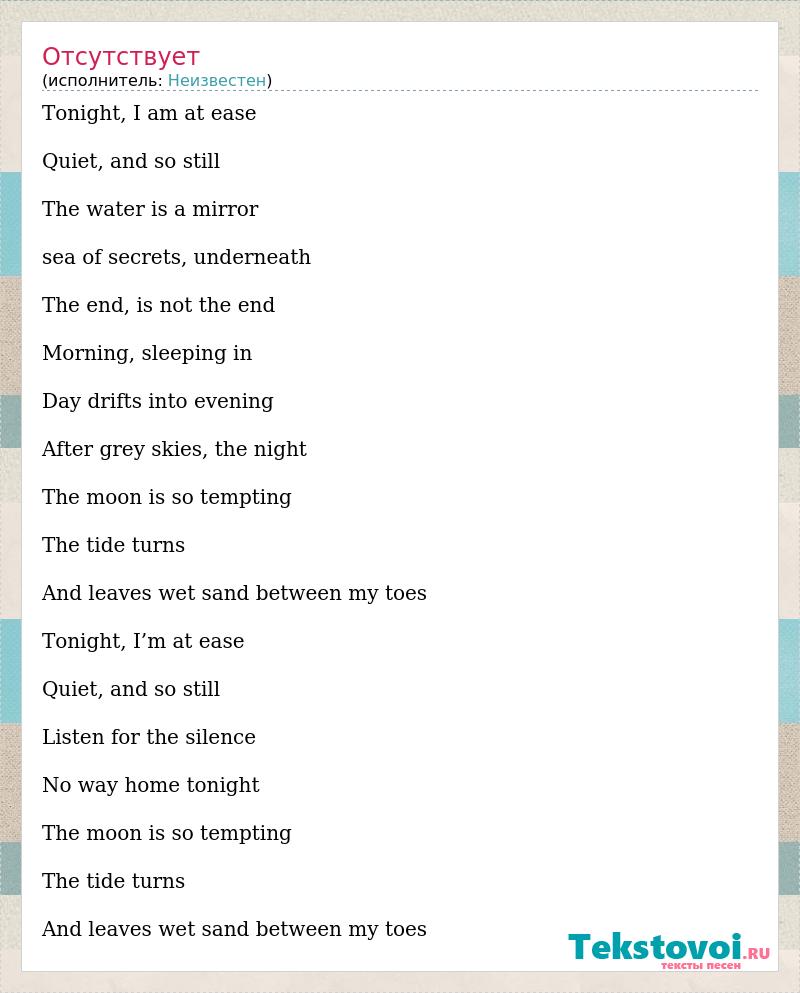 Отсутствует
(исполнитель: Неизвестен)

Tonight, I am at ease

Quiet, and so still

The water is a mirror

sea of secrets, underneath

The end, is not the end

Morning, sleeping in

Day drifts into evening

After grey skies, the night

The moon is so tempting

The tide turns

And leaves wet sand between my toes

Tonight, I’m at ease

Quiet, and so still

Listen for the silence

No way home tonight

The moon is so tempting

The tide turns

And leaves wet sand between my toes

Tekstovoi.RU
тексты песен